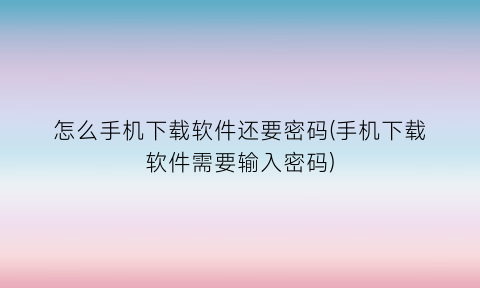 怎么手机下载软件还要密码(手机下载软件需要输入密码)